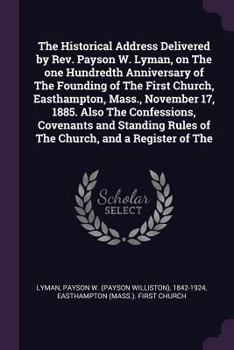 The Historical Address Delivered by Rev. Payson W. Lyman, on The one Hundredth Anniversary of The Founding of The First Church, Easthampton, Mass., November 17, 1885. Also The Confessions, Covenants and Standing Rules of The Church, and a Register of The

Scholar
SELECT

LYMAN, PAYSON W. (PAYSON WILLISTON), 1842-1924, EASTHAMPTON (MASS.). FIRST CHURCH